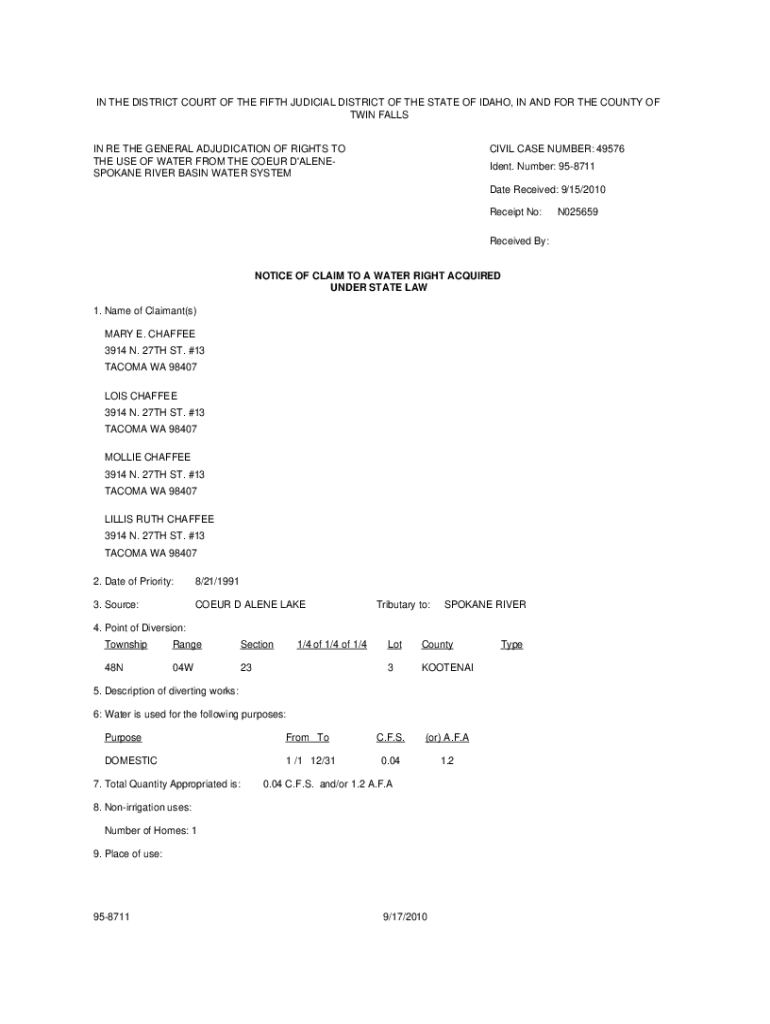 IN THE DISTRICT COURT OF THE FIFTH JUDICIAL DISTRICT OF THE STATE OF IDAHO, IN AND FOR THE COUNTY OF TWIN FALLS

IN RE THE GENERAL ADJUDICATION OF RIGHTS TO THE USE OF WATER FROM THE COEUR D'ALENE-SPOKANE RIVER BASIN WATER SYSTEM

CIVIL CASE NUMBER: 49576
Ident. Number: 95-8711
Date Received: 9/15/2010
Receipt No: N025659
Received By:

NOTICE OF CLAIM TO A WATER RIGHT ACQUIRED UNDER STATE LAW

1. Name of Claimant(s)

MARY E. CHAFFEE
3914 N. 27TH ST. #13
TACOMA WA 98407

LOIS CHAFFEE
3914 N. 27TH ST. #13
TACOMA WA 98407

MOLLIE CHAFFEE
3914 N. 27TH ST. #13
TACOMA WA 98407

LILLIS RUTH CHAFFEE
3914 N. 27TH ST. #13
TACOMA WA 98407

2. Date of Priority: 8/21/1991

3. Source: COEUR D ALENE LAKE Tributary to: SPOKANE RIVER

4. Point of Diversion:

| Township | Range | Section | 1/4 of 1/4 of 1/4 | Lot | County | Type |
|---|---|---|---|---|---|---|
| 48N | 04W | 23 | | 3 | KOOTENAI | |

5. Description of diverting works:

6: Water is used for the following purposes:

| Purpose | From To | C.F.S. | (or) A.F.A |
|---|---|---|---|
| DOMESTIC | 1 /1 12/31 | 0.04 | 1.2 |

7. Total Quantity Appropriated is: 0.04 C.F.S. and/or 1.2 A.F.A

8. Non-irrigation uses:

Number of Homes: 1

9. Place of use:

95-8711 9/17/2010